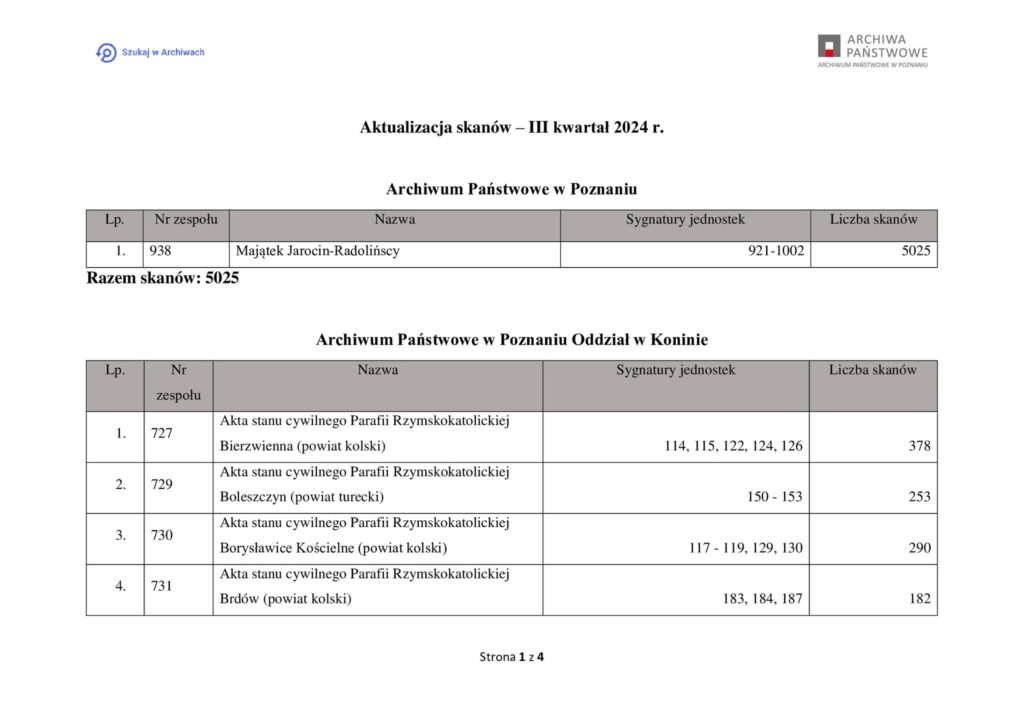 Szukaj w Archiwach

ARCHIWA PAŃSTWOWE
ARCHIWUM PAŃSTWOWE W POZNANIU

Aktualizacja skanów – III kwartał 2024 r.

Archiwum Państwowe w Poznaniu

| Lp. | Nr zespołu | Nazwa | Sygnatury jednostek | Liczba skanów |
|---|---|---|---|---|
| 1. | 938 | Majątek Jarocin-Radolińscy | 921-1002 | 5025 |

Razem skanów: 5025

Archiwum Państwowe w Poznaniu Oddział w Koninie

| Lp. | Nr zespołu | Nazwa | Sygnatury jednostek | Liczba skanów |
|---|---|---|---|---|
| 1. | 727 | Akta stanu cywilnego Parafii Rzymskokatolickiej Bierzwienna (powiat kolski) | 114, 115, 122, 124, 126 | 378 |
| 2. | 729 | Akta stanu cywilnego Parafii Rzymskokatolickiej Boleszczyn (powiat turecki) | 150 - 153 | 253 |
| 3. | 730 | Akta stanu cywilnego Parafii Rzymskokatolickiej Borysławice Kościelne (powiat kolski) | 117 - 119, 129, 130 | 290 |
| 4. | 731 | Akta stanu cywilnego Parafii Rzymskokatolickiej Brdów (powiat kolski) | 183, 184, 187 | 182 |

Strona 1 z 4